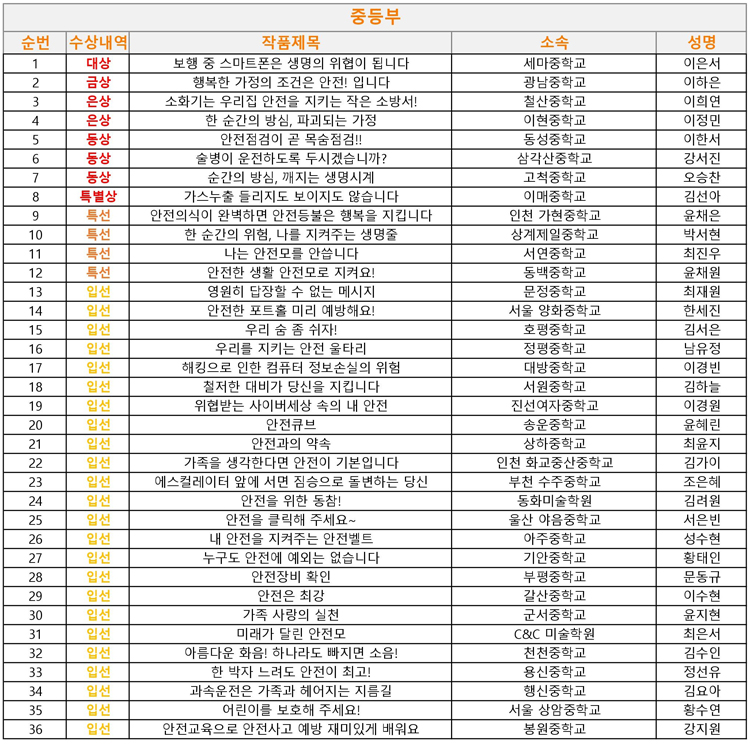 중등부

| 순번 | 수상내역 | 작품제목 | 소속 | 성명 |
|---|---|---|---|---|
| 1 | 대상 | 보행 중 스마트폰은 생명의 위협이 됩니다 | 세마중학교 | 이은서 |
| 2 | 금상 | 행복한 가정의 조건은 안전! 입니다 | 광남중학교 | 이하은 |
| 3 | 은상 | 소화기는 우리집 안전을 지키는 작은 소방서! | 철산중학교 | 이희연 |
| 4 | 은상 | 한 순간의 방심, 파괴되는 가정 | 이현중학교 | 이정민 |
| 5 | 동상 | 안전점검이 곧 목숨점검!! | 동성중학교 | 이한서 |
| 6 | 동상 | 술병이 운전하도록 두시겠습니까? | 삼각산중학교 | 강서진 |
| 7 | 동상 | 순간의 방심, 깨지는 생명시계 | 고척중학교 | 오승찬 |
| 8 | 특별상 | 가스누출 들리지도 보이지도 않습니다 | 이매중학교 | 김선아 |
| 9 | 특선 | 안전의식이 완벽하면 안전등불은 행복을 지킵니다 | 인천 가현중학교 | 윤채은 |
| 10 | 특선 | 한 순간의 위험, 나를 지켜주는 생명줄 | 상계제일중학교 | 박서현 |
| 11 | 특선 | 나는 안전모를 안씁니다 | 서연중학교 | 최진우 |
| 12 | 특선 | 안전한 생활 안전모로 지켜요! | 동백중학교 | 윤채원 |
| 13 | 입선 | 영원히 답장할 수 없는 메시지 | 문정중학교 | 최재원 |
| 14 | 입선 | 안전한 포트홀 미리 예방해요! | 서울 양화중학교 | 한세진 |
| 15 | 입선 | 우리 숨 좀 쉬자! | 호평중학교 | 김서은 |
| 16 | 입선 | 우리를 지키는 안전 울타리 | 정평중학교 | 남유정 |
| 17 | 입선 | 해킹으로 인한 컴퓨터 정보손실의 위험 | 대방중학교 | 이경빈 |
| 18 | 입선 | 철저한 대비가 당신을 지킵니다 | 서원중학교 | 김하늘 |
| 19 | 입선 | 위협받는 사이버세상 속의 내 안전 | 진선여자중학교 | 이경원 |
| 20 | 입선 | 안전큐브 | 송운중학교 | 윤혜린 |
| 21 | 입선 | 안전과의 약속 | 상하중학교 | 최윤지 |
| 22 | 입선 | 가족을 생각한다면 안전이 기본입니다 | 인천 화교중산중학교 | 김가이 |
| 23 | 입선 | 에스컬레이터 앞에 서면 짐승으로 돌변하는 당신 | 부천 수주중학교 | 조은혜 |
| 24 | 입선 | 안전을 위한 동참! | 동화미술학원 | 김려원 |
| 25 | 입선 | 안전을 클릭해 주세요~ | 울산 야음중학교 | 서은빈 |
| 26 | 입선 | 내 안전을 지켜주는 안전벨트 | 아주중학교 | 성수현 |
| 27 | 입선 | 누구도 안전에 예외는 없습니다 | 기안중학교 | 황태인 |
| 28 | 입선 | 안전장비 확인 | 부평중학교 | 문동규 |
| 29 | 입선 | 안전은 최강 | 갈산중학교 | 이수현 |
| 30 | 입선 | 가족 사랑의 실천 | 군서중학교 | 윤지현 |
| 31 | 입선 | 미래가 달린 안전모 | C&C 미술학원 | 최은서 |
| 32 | 입선 | 아름다운 화음! 하나라도 빠지면 소음! | 천천중학교 | 김수인 |
| 33 | 입선 | 한 박자 느려도 안전이 최고! | 용신중학교 | 정선유 |
| 34 | 입선 | 과속운전은 가족과 헤어지는 지름길 | 행신중학교 | 김요아 |
| 35 | 입선 | 어린이를 보호해 주세요! | 서울 상암중학교 | 황수연 |
| 36 | 입선 | 안전교육으로 안전사고 예방 재미있게 배워요 | 봉원중학교 | 강지원 |